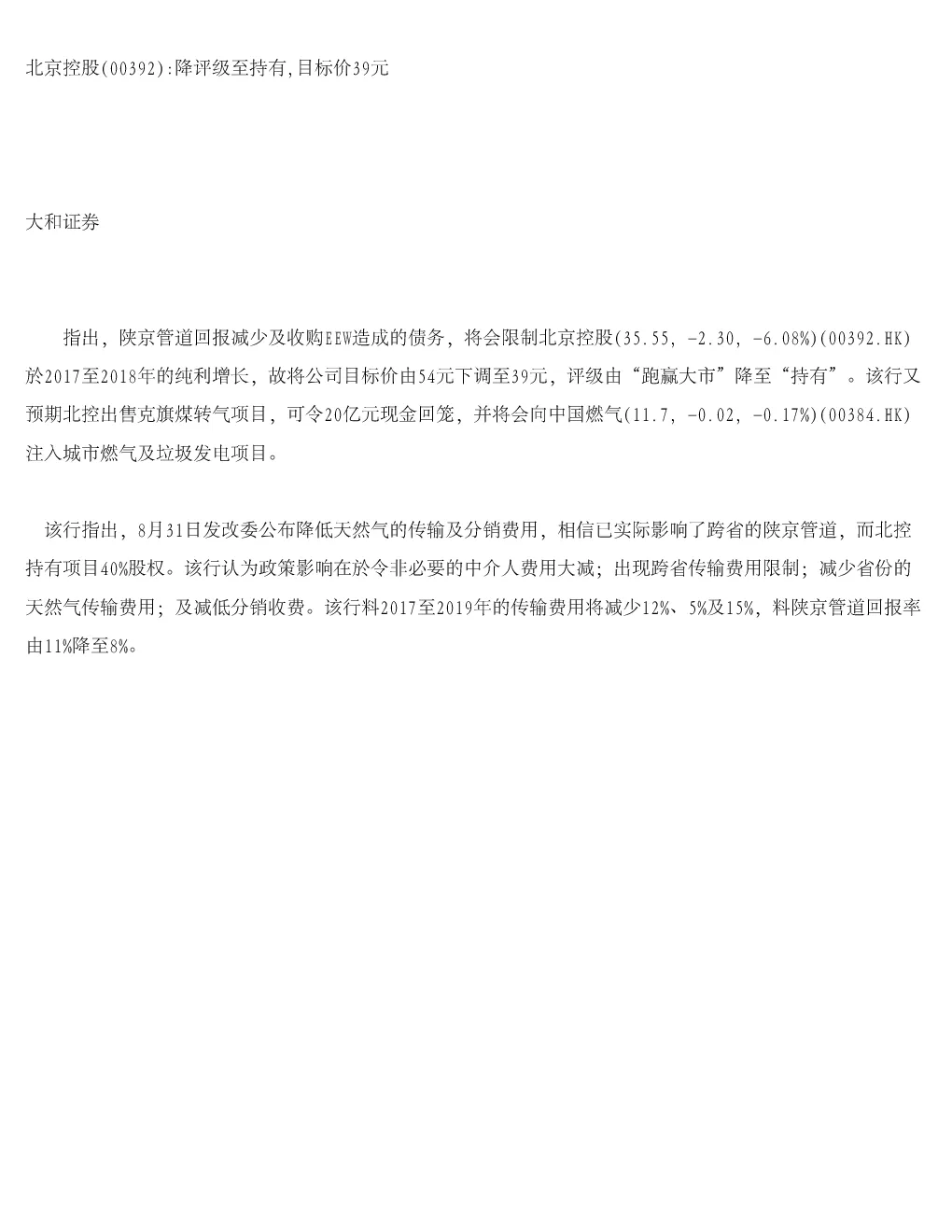 北京控股(00392):降评级至持有,目标价39元

大和证券

指出，陕京管道回报减少及收购EEW造成的债务，将会限制北京控股(35.55, -2.30, -6.08%)(00392.HK)於2017至2018年的纯利增长，故将公司目标价由54元下调至39元，评级由“跑赢大市”降至“持有”。该行又预期北控出售克旗煤转气项目，可令20亿元现金回笼，并将会向中国燃气(11.7, -0.02, -0.17%)(00384.HK)注入城市燃气及垃圾发电项目。

该行指出，8月31日发改委公布降低天然气的传输及分销费用，相信已实际影响了跨省的陕京管道，而北控持有项目40%股权。该行认为政策影响在於令非必要的中介人费用大减；出现跨省传输费用限制；减少省份的天然气传输费用；及减低分销收费。该行料2017至2019年的传输费用将减少12%、5%及15%，料陕京管道回报率由11%降至8%。